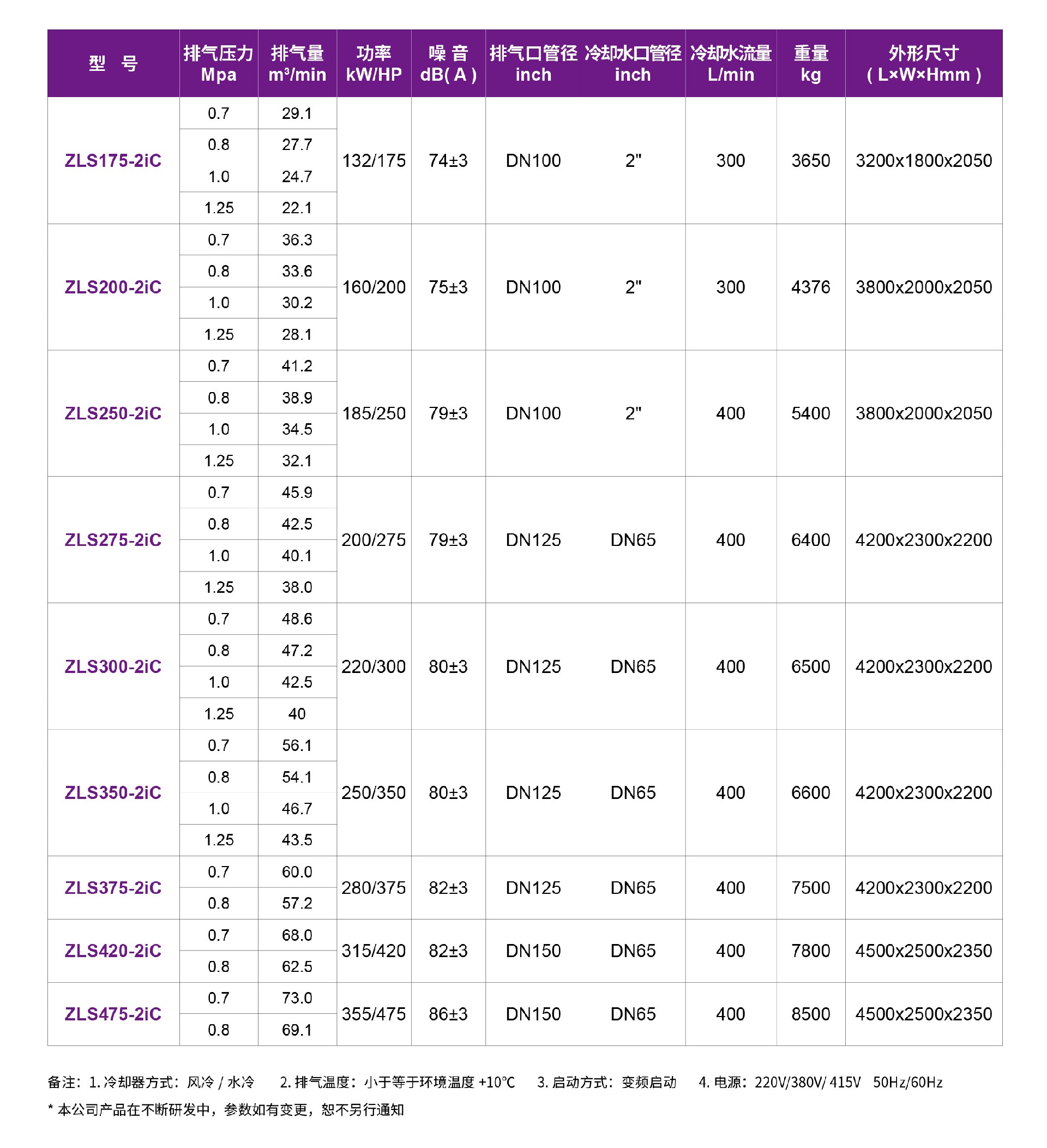 | 型 号 | 排气压力 Mpa | 排气量 m³/min | 功率 kW/HP | 噪 音 dB( A ) | 排气口管径 inch | 冷却水口管径 inch | 冷却水流量 L/min | 重量 kg | 外形尺寸 ( L×W×Hmm ) |
|---|---|---|---|---|---|---|---|---|---|
| ZLS175-2iC | 0.7 | 29.1 | 132/175 | 74±3 | DN100 | 2" | 300 | 3650 | 3200x1800x2050 |
| | 0.8 | 27.7 | | | | | | | |
| | 1.0 | 24.7 | | | | | | | |
| | 1.25 | 22.1 | | | | | | | |
| ZLS200-2iC | 0.7 | 36.3 | 160/200 | 75±3 | DN100 | 2" | 300 | 4376 | 3800x2000x2050 |
| | 0.8 | 33.6 | | | | | | | |
| | 1.0 | 30.2 | | | | | | | |
| | 1.25 | 28.1 | | | | | | | |
| ZLS250-2iC | 0.7 | 41.2 | 185/250 | 79±3 | DN100 | 2" | 400 | 5400 | 3800x2000x2050 |
| | 0.8 | 38.9 | | | | | | | |
| | 1.0 | 34.5 | | | | | | | |
| | 1.25 | 32.1 | | | | | | | |
| ZLS275-2iC | 0.7 | 45.9 | 200/275 | 79±3 | DN125 | DN65 | 400 | 6400 | 4200x2300x2200 |
| | 0.8 | 42.5 | | | | | | | |
| | 1.0 | 40.1 | | | | | | | |
| | 1.25 | 38.0 | | | | | | | |
| ZLS300-2iC | 0.7 | 48.6 | 220/300 | 80±3 | DN125 | DN65 | 400 | 6500 | 4200x2300x2200 |
| | 0.8 | 47.2 | | | | | | | |
| | 1.0 | 42.5 | | | | | | | |
| | 1.25 | 40 | | | | | | | |
| ZLS350-2iC | 0.7 | 56.1 | 250/350 | 80±3 | DN125 | DN65 | 400 | 6600 | 4200x2300x2200 |
| | 0.8 | 54.1 | | | | | | | |
| | 1.0 | 46.7 | | | | | | | |
| | 1.25 | 43.5 | | | | | | | |
| ZLS375-2iC | 0.7 | 60.0 | 280/375 | 82±3 | DN125 | DN65 | 400 | 7500 | 4200x2300x2200 |
| | 0.8 | 57.2 | | | | | | | |
| ZLS420-2iC | 0.7 | 68.0 | 315/420 | 82±3 | DN150 | DN65 | 400 | 7800 | 4500x2500x2350 |
| | 0.8 | 62.5 | | | | | | | |
| ZLS475-2iC | 0.7 | 73.0 | 355/475 | 86±3 | DN150 | DN65 | 400 | 8500 | 4500x2500x2350 |
| | 0.8 | 69.1 | | | | | | | |

备注：1. 冷却器方式：风冷 / 水冷　2. 排气温度：小于等于环境温度 +10℃　3. 启动方式：变频启动　4. 电源：220V/380V/ 415V　50Hz/60Hz

* 本公司产品在不断研发中，参数如有变更，恕不另行通知